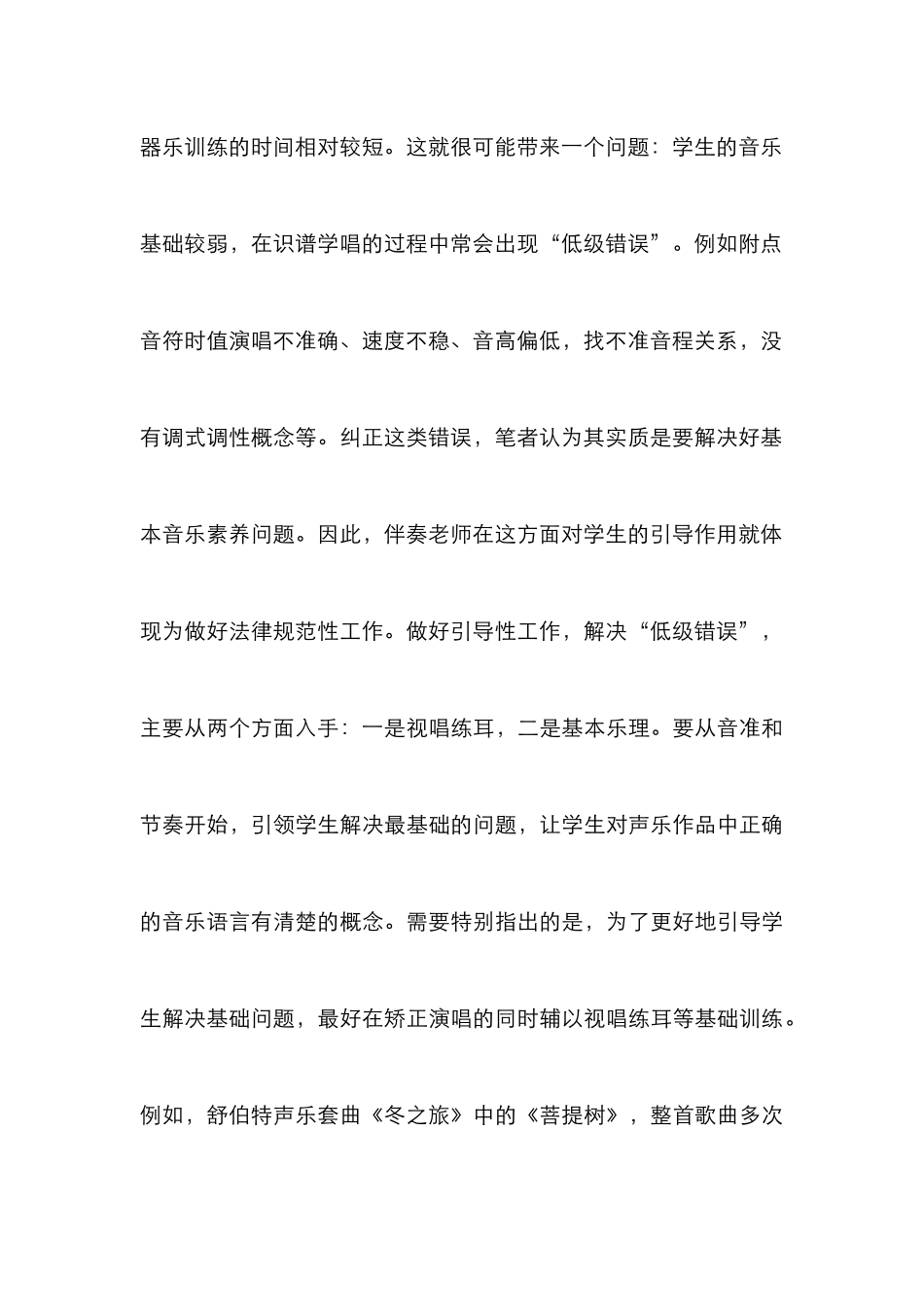 器乐训练的时间相对较短。这就很可能带来一个问题：学生的音乐基础较弱，在识谱学唱的过程中常会出现“低级错误”。例如附点音符时值演唱不准确、速度不稳、音高偏低，找不准音程关系，没有调式调性概念等。纠正这类错误，笔者认为其实质是要解决好基本音乐素养问题。因此，伴奏老师在这方面对学生的引导作用就体现为做好法律规范性工作。做好引导性工作，解决“低级错误”，主要从两个方面入手：一是视唱练耳，二是基本乐理。要从音准和节奏开始，引领学生解决最基础的问题，让学生对声乐作品中正确的音乐语言有清楚的概念。需要特别指出的是，为了更好地引导学生解决基础问题，最好在矫正演唱的同时辅以视唱练耳等基础训练。例如，舒伯特声乐套曲《冬之旅》中的《菩提树》，整首歌曲多次